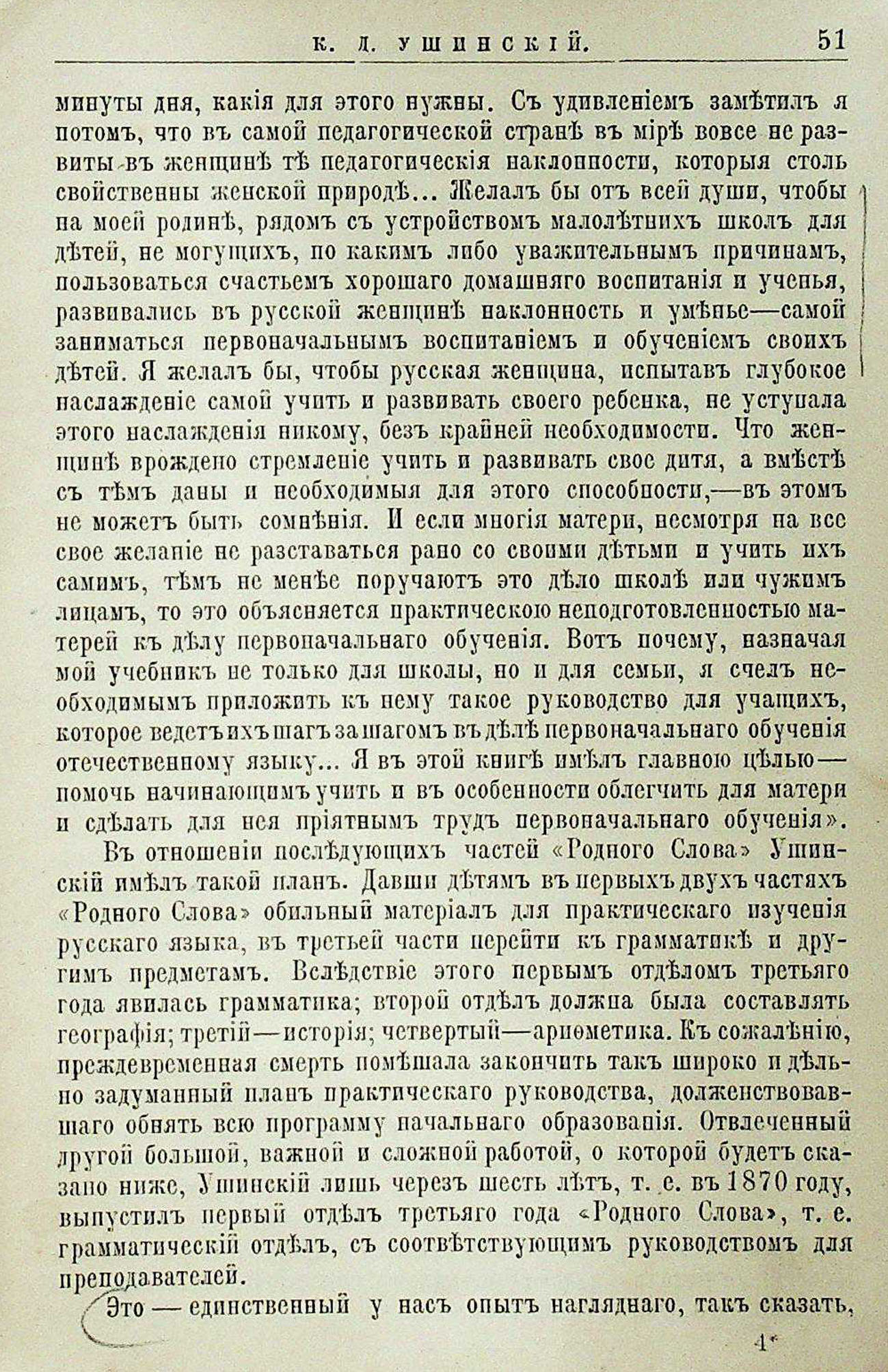 К. Д. УШИНСКІЙ. 51

минуты дня, какія для этого нужны. Съ удивленіемъ замѣтилъ я потомъ, что въ самой педагогической странѣ въ мірѣ вовсе не развиты въ женщинѣ тѣ педагогическія наклонности, которыя столь свойственны женской природѣ... Желалъ бы отъ всей души, чтобы на моей родинѣ, рядомъ съ устройствомъ малолѣтнихъ школъ для дѣтей, не могущихъ, по какимъ либо уважительнымъ причинамъ, пользоваться счастьемъ хорошаго домашняго воспитанія и ученья, развивались въ русской женщинѣ наклонность и умѣнье—самой заниматься первоначальнымъ воспитаніемъ и обученіемъ своихъ дѣтей. Я желалъ бы, чтобы русская женщина, испытавъ глубокое наслажденіе самой учить и развивать своего ребенка, не уступала этого наслажденія никому, безъ крайней необходимости. Что женщинѣ врождено стремленіе учить и развивать свое дитя, а вмѣстѣ съ тѣмъ даны и необходимыя для этого способности,—въ этомъ не можетъ быть сомнѣнія. И если многія матери, несмотря на все свое желаніе не разставаться рано со своими дѣтьми и учить ихъ самимъ, тѣмъ не менѣе поручаютъ это дѣло школѣ или чужимъ лицамъ, то это объясняется практическою неподготовленностью матерей къ дѣлу первоначальнаго обученія. Вотъ почему, назначая мой учебникъ не только для школы, но и для семьи, я счелъ необходимымъ приложить къ нему такое руководство для учащихъ, которое ведетъ ихъ шагъ за шагомъ въ дѣлѣ первоначальнаго обученія отечественному языку... Я въ этой книгѣ имѣлъ главною цѣлью—помочь начинающимъ учить и въ особенности облегчить для матери и сдѣлать для нея пріятнымъ трудъ первоначальнаго обученія».

Въ отношеніи послѣдующихъ частей «Родного Слова» Ушинскій имѣлъ такой планъ. Давши дѣтямъ въ первыхъ двухъ частяхъ «Родного Слова» обильный матеріалъ для практическаго изученія русскаго языка, въ третьей части перейти къ грамматикѣ и другимъ предметамъ. Вслѣдствіе этого первымъ отдѣломъ третьяго года явилась грамматика; второй отдѣлъ должна была составлять географія; третій—исторія; четвертый—ариѳметика. Къ сожалѣнію, преждевременная смерть помѣшала закончить такъ широко и дѣльно задуманный планъ практическаго руководства, долженствовавшаго обнять всю программу начальнаго образованія. Отвлеченный другой большой, важной и сложной работой, о которой будетъ сказано ниже, Ушинскій лишь черезъ шесть лѣтъ, т. е. въ 1870 году, выпустилъ первый отдѣлъ третьяго года «Родного Слова», т. е. грамматическій отдѣлъ, съ соотвѣтствующимъ руководствомъ для преподавателей.

Это — единственный у насъ опытъ нагляднаго, такъ сказать,

4*